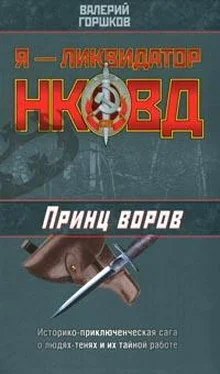 ВАЛЕРИЙ
ГОРШКОВ

Я — ЛИКВИДАТОР
НКВД

Принц воров

Историко-приключенческая сага о людях-тенях и их тайной работе